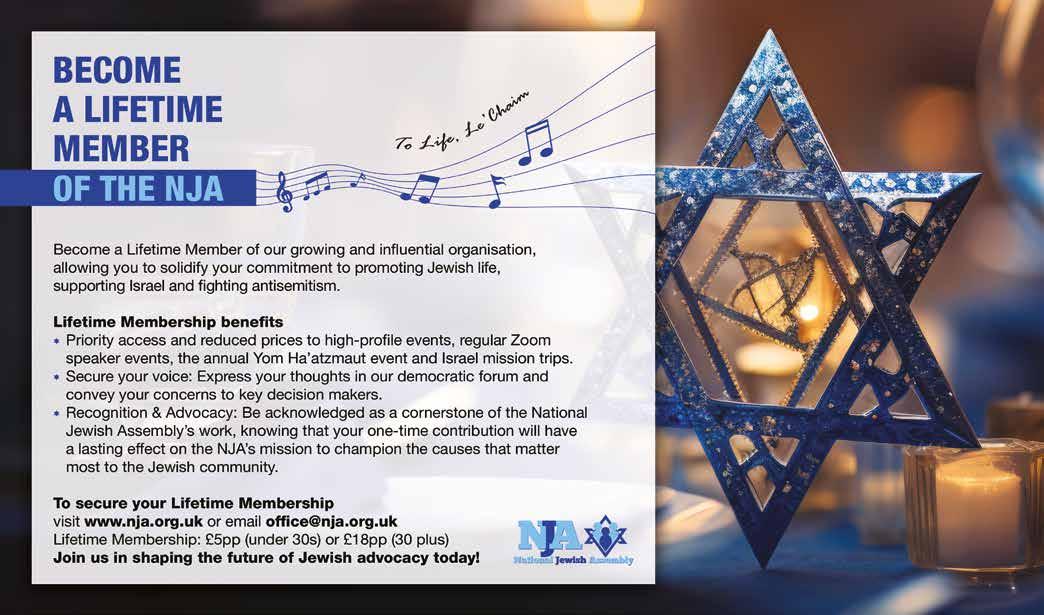 BECOME
A LIFETIME
MEMBER
OF THE NJA

To Life, Le'Chaim

Become a Lifetime Member of our growing and influential organisation, allowing you to solidify your commitment to promoting Jewish life, supporting Israel and fighting antisemitism.

Lifetime Membership benefits
• Priority access and reduced prices to high-profile events, regular Zoom speaker events, the annual Yom Ha'atzmaut event and Israel mission trips.
• Secure your voice: Express your thoughts in our democratic forum and convey your concerns to key decision makers.
• Recognition & Advocacy: Be acknowledged as a cornerstone of the National Jewish Assembly's work, knowing that your one-time contribution will have a lasting effect on the NJA's mission to champion the causes that matter most to the Jewish community.

To secure your Lifetime Membership
visit www.nja.org.uk or email office@nja.org.uk
Lifetime Membership: £5pp (under 30s) or £18pp (30 plus)
Join us in shaping the future of Jewish advocacy today!

NJA
National Jewish Assembly